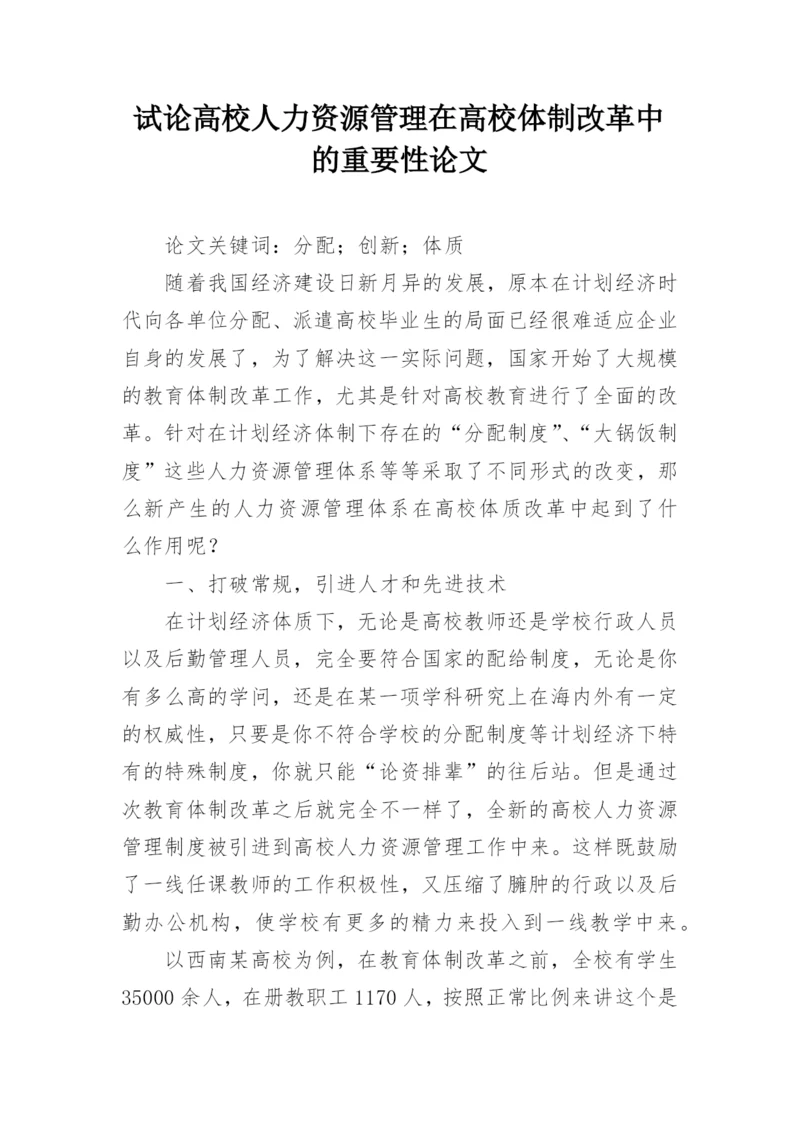 试论高校人力资源管理在高校体制改革中的重要性论文

论文关键词：分配；创新；体质

随着我国经济建设日新月异的发展，原本在计划经济时代向各单位分配、派遣高校毕业生的局面已经很难适应企业自身的发展了，为了解决这一实际问题，国家开始了大规模的教育体制改革工作，尤其是针对高校教育进行了全面的改革。针对在计划经济体制下存在的“分配制度”、“大锅饭制度”这些人力资源管理体系等等采取了不同形式的改变，那么新产生的人力资源管理体系在高校体质改革中起到了什么作用呢？

一、打破常规，引进人才和先进技术

在计划经济体质下，无论是高校教师还是学校行政人员以及后勤管理人员，完全要符合国家的配给制度，无论是你有多么高的学问，还是在某一项学科研究上在海内外有一定的权威性，只要是你不符合学校的分配制度等计划经济下特有的特殊制度，你就只能“论资排辈”的往后站。但是通过次教育体制改革之后就完全不一样了，全新的高校人力资源管理制度被引进到高校人力资源管理工作中来。这样既鼓励了一线任课教师的工作积极性，又压缩了臃肿的行政以及后勤办公机构，使学校有更多的精力来投入到一线教学中来。

以西南某高校为例，在教育体制改革之前，全校有学生35000余人，在册教职工1170人，按照正常比例来讲这个是